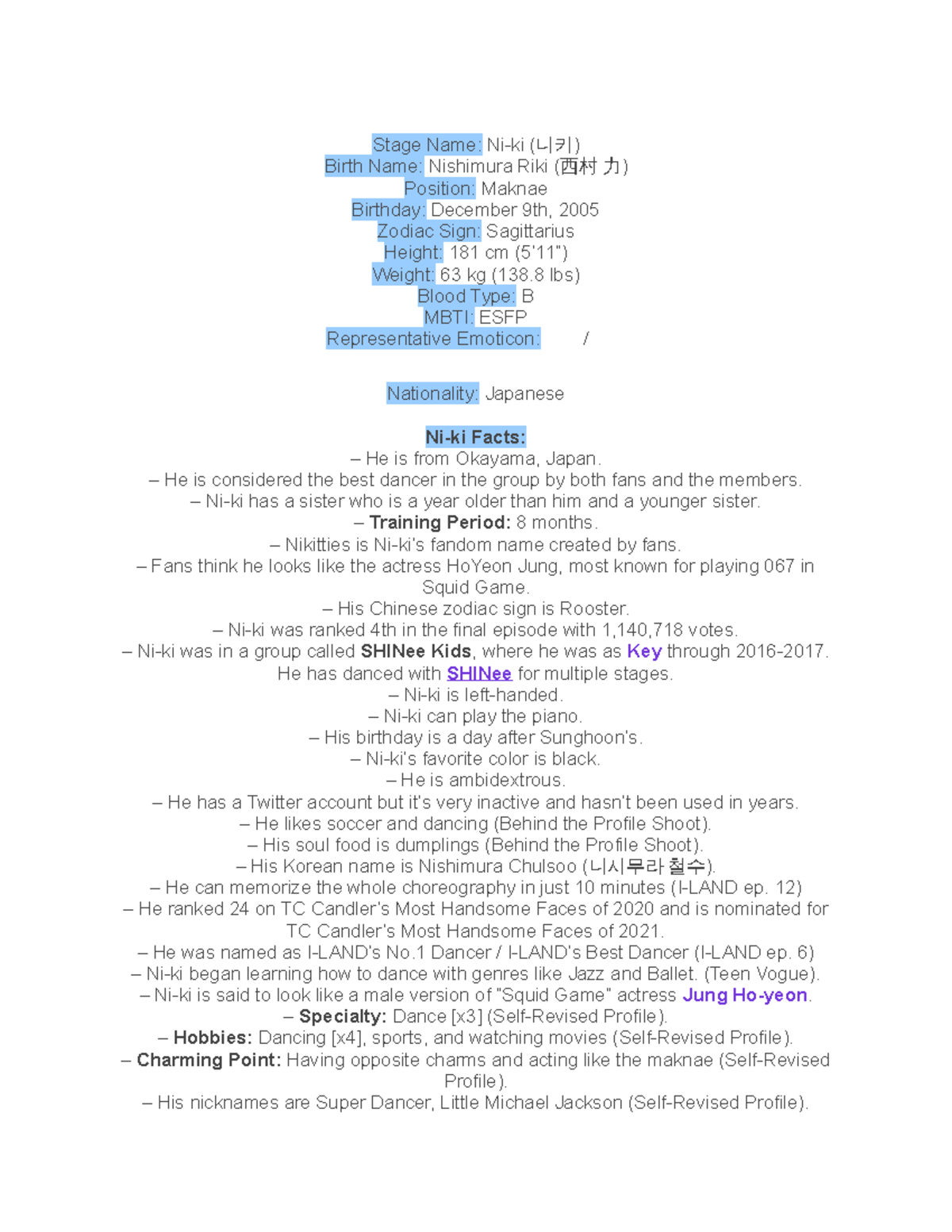 Stage Name: Ni-ki (니키)
Birth Name: Nishimura Riki (西村 力)
Position: Maknae
Birthday: December 9th, 2005
Zodiac Sign: Sagittarius
Height: 181 cm (5'11")
Weight: 63 kg (138.8 lbs)
Blood Type: B
MBTI: ESFP
Representative Emoticon: /

Nationality: Japanese

Ni-ki Facts:
– He is from Okayama, Japan.
– He is considered the best dancer in the group by both fans and the members.
– Ni-ki has a sister who is a year older than him and a younger sister.
– Training Period: 8 months.
– Nikitties is Ni-ki's fandom name created by fans.
– Fans think he looks like the actress HoYeon Jung, most known for playing 067 in Squid Game.
– His Chinese zodiac sign is Rooster.
– Ni-ki was ranked 4th in the final episode with 1,140,718 votes.
– Ni-ki was in a group called SHINee Kids, where he was as Key through 2016-2017. He has danced with SHINee for multiple stages.
– Ni-ki is left-handed.
– Ni-ki can play the piano.
– His birthday is a day after Sunghoon's.
– Ni-ki's favorite color is black.
– He is ambidextrous.
– He has a Twitter account but it's very inactive and hasn't been used in years.
– He likes soccer and dancing (Behind the Profile Shoot).
– His soul food is dumplings (Behind the Profile Shoot).
– His Korean name is Nishimura Chulsoo (니시무라 철수).
– He can memorize the whole choreography in just 10 minutes (I-LAND ep. 12)
– He ranked 24 on TC Candler's Most Handsome Faces of 2020 and is nominated for TC Candler's Most Handsome Faces of 2021.
– He was named as I-LAND's No.1 Dancer / I-LAND's Best Dancer (I-LAND ep. 6)
– Ni-ki began learning how to dance with genres like Jazz and Ballet. (Teen Vogue).
– Ni-ki is said to look like a male version of "Squid Game" actress Jung Ho-yeon.
– Specialty: Dance [x3] (Self-Revised Profile).
– Hobbies: Dancing [x4], sports, and watching movies (Self-Revised Profile).
– Charming Point: Having opposite charms and acting like the maknae (Self-Revised Profile).
– His nicknames are Super Dancer, Little Michael Jackson (Self-Revised Profile).